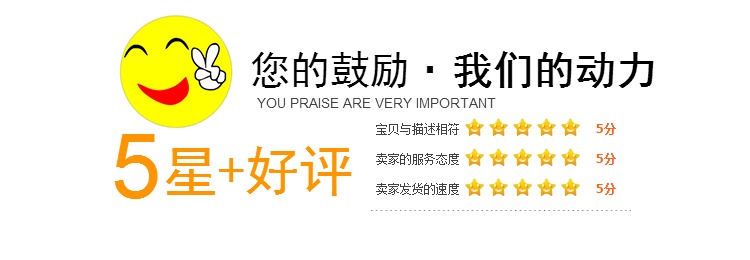 您的鼓励 · 我们的动力
YOU PRAISE ARE VERY IMPORTANT

5星+好评

宝贝与描述相符 5分
卖家的服务态度 5分
卖家发货的速度 5分